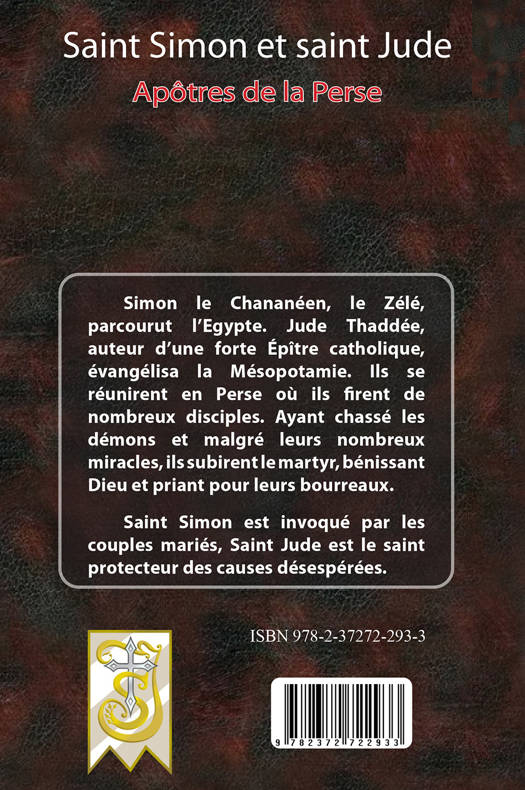 Saint Simon et saint Jude

Apôtres de la Perse

Simon le Chananéen, le Zélé, parcourut l'Egypte. Jude Thaddée, auteur d'une forte Épître catholique, évangélisa la Mésopotamie. Ils se réunirent en Perse où ils firent de nombreux disciples. Ayant chassé les démons et malgré leurs nombreux miracles, ils subirent le martyr, bénissant Dieu et priant pour leurs bourreaux.

Saint Simon est invoqué par les couples mariés, Saint Jude est le saint protecteur des causes désespérées.

ISBN 978-2-37272-293-3

9 782372 722933